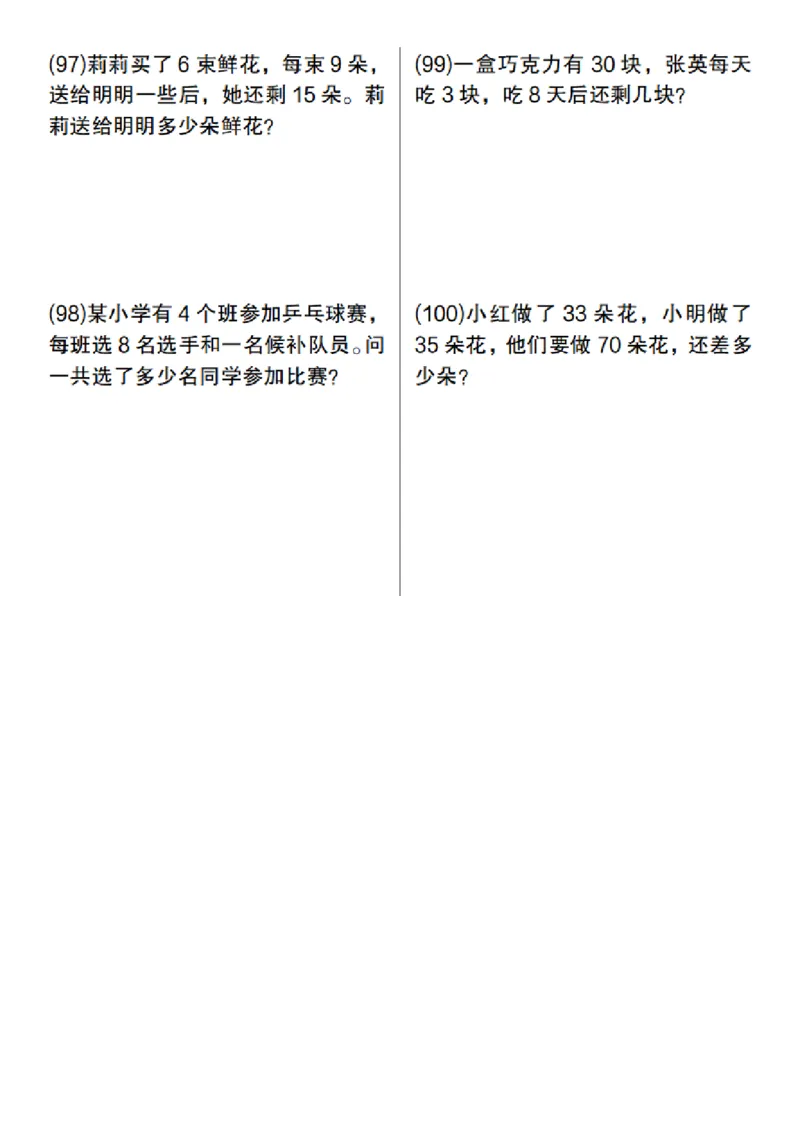 (97)莉莉买了 6 束鲜花，每束 9 朵，送给明明一些后，她还剩 15 朵。莉莉送给明明多少朵鲜花？

(98)某小学有 4 个班参加乒乓球赛，每班选 8 名选手和一名候补队员。问一共选了多少名同学参加比赛？

(99)一盒巧克力有 30 块，张英每天吃 3 块，吃 8 天后还剩几块？

(100)小红做了 33 朵花，小明做了 35 朵花，他们要做 70 朵花，还差多少朵？